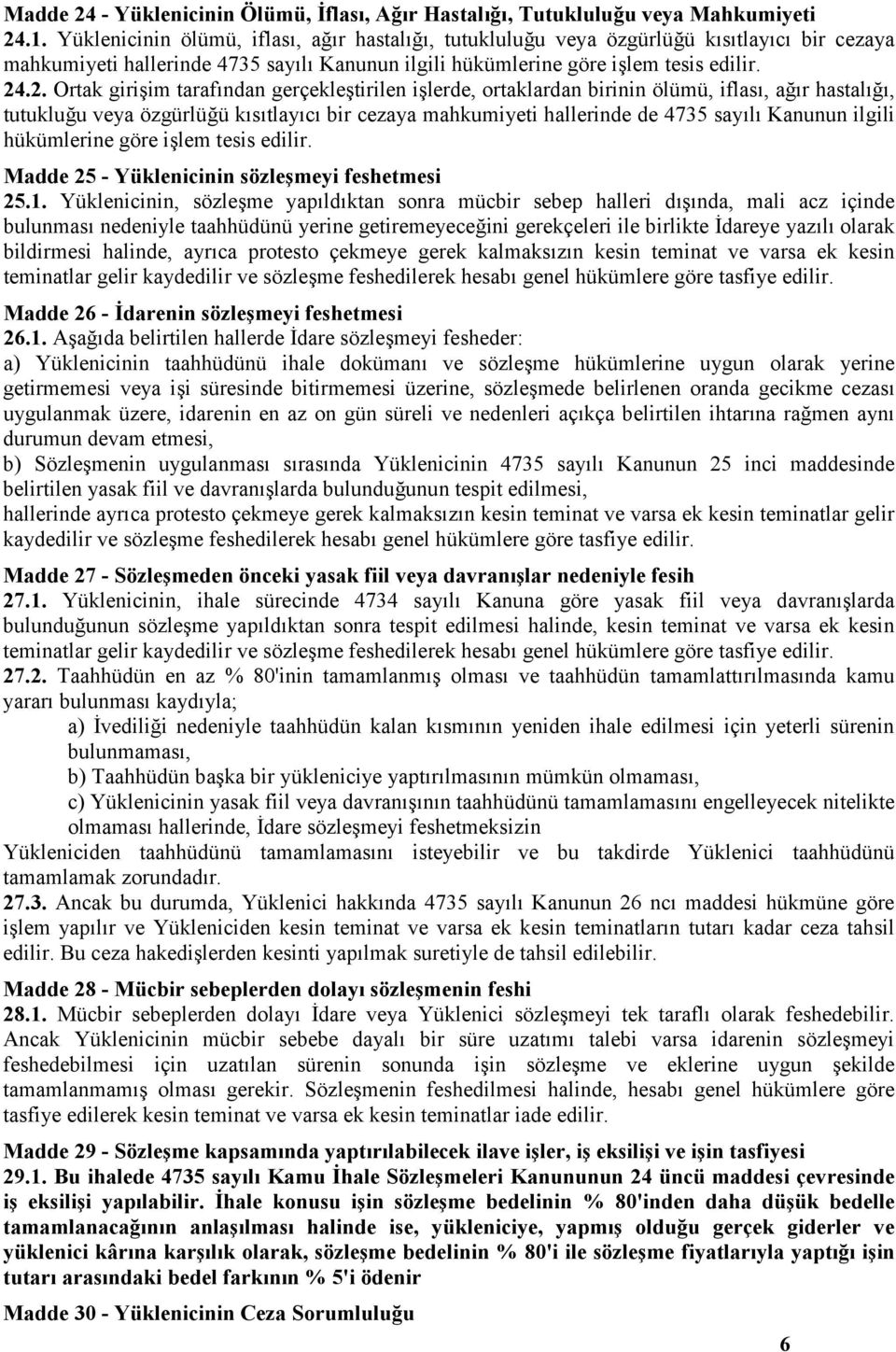 Madde 24 - Yüklenicinin Ölümü, İflası, Ağır Hastalığı, Tutukluluğu veya Mahkumiyeti
24.1. Yüklenicinin ölümü, iflası, ağır hastalığı, tutukluluğu veya özgürlüğü kısıtlayıcı bir cezaya mahkumiyeti hallerinde 4735 sayılı Kanunun ilgili hükümlerine göre işlem tesis edilir.
24.2. Ortak girişim tarafından gerçekleştirilen işlerde, ortaklardan birinin ölümü, iflası, ağır hastalığı, tutukluğu veya özgürlüğü kısıtlayıcı bir cezaya mahkumiyeti hallerinde de 4735 sayılı Kanunun ilgili hükümlerine göre işlem tesis edilir.

Madde 25 - Yüklenicinin sözleşmeyi feshetmesi
25.1. Yüklenicinin, sözleşme yapıldıktan sonra mücbir sebep halleri dışında, mali acz içinde bulunması nedeniyle taahhüdünü yerine getiremeyeceğini gerekçeleri ile birlikte İdareye yazılı olarak bildirmesi halinde, ayrıca protesto çekmeye gerek kalmaksızın kesin teminat ve varsa ek kesin teminatlar gelir kaydedilir ve sözleşme feshedilerek hesabı genel hükümlere göre tasfiye edilir.

Madde 26 - İdarenin sözleşmeyi feshetmesi
26.1. Aşağıda belirtilen hallerde İdare sözleşmeyi fesheder:
a) Yüklenicinin taahhüdünü ihale dokümanı ve sözleşme hükümlerine uygun olarak yerine getirmemesi veya işi süresinde bitirmemesi üzerine, sözleşmede belirlenen oranda gecikme cezası uygulanmak üzere, idarenin en az on gün süreli ve nedenleri açıkça belirtilen ihtarına rağmen aynı durumun devam etmesi,
b) Sözleşmenin uygulanması sırasında Yüklenicinin 4735 sayılı Kanunun 25 inci maddesinde belirtilen yasak fiil ve davranışlarda bulunduğunun tespit edilmesi,
hallerinde ayrıca protesto çekmeye gerek kalmaksızın kesin teminat ve varsa ek kesin teminatlar gelir kaydedilir ve sözleşme feshedilerek hesabı genel hükümlere göre tasfiye edilir.

Madde 27 - Sözleşmeden önceki yasak fiil veya davranışlar nedeniyle fesih
27.1. Yüklenicinin, ihale sürecinde 4734 sayılı Kanuna göre yasak fiil veya davranışlarda bulunduğunun sözleşme yapıldıktan sonra tespit edilmesi halinde, kesin teminat ve varsa ek kesin teminatlar gelir kaydedilir ve sözleşme feshedilerek hesabı genel hükümlere göre tasfiye edilir.
27.2. Taahhüdün en az % 80'inin tamamlanmış olması ve taahhüdün tamamlattırılmasında kamu yararı bulunması kaydıyla;
a) İvediliği nedeniyle taahhüdün kalan kısmının yeniden ihale edilmesi için yeterli sürenin bulunmaması,
b) Taahhüdün başka bir yükleniciye yaptırılmasının mümkün olmaması,
c) Yüklenicinin yasak fiil veya davranışının taahhüdünü tamamlamasını engelleyecek nitelikte olmaması hallerinde, İdare sözleşmeyi feshetmeksizin
Yükleniciden taahhüdünü tamamlamasını isteyebilir ve bu takdirde Yüklenici taahhüdünü tamamlamak zorundadır.
27.3. Ancak bu durumda, Yüklenici hakkında 4735 sayılı Kanunun 26 ncı maddesi hükmüne göre işlem yapılır ve Yükleniciden kesin teminat ve varsa ek kesin teminatların tutarı kadar ceza tahsil edilir. Bu ceza hakedişlerden kesinti yapılmak suretiyle de tahsil edilebilir.

Madde 28 - Mücbir sebeplerden dolayı sözleşmenin feshi
28.1. Mücbir sebeplerden dolayı İdare veya Yüklenici sözleşmeyi tek taraflı olarak feshedebilir. Ancak Yüklenicinin mücbir sebebe dayalı bir süre uzatımı talebi varsa idarenin sözleşmeyi feshedebilmesi için uzatılan sürenin sonunda işin sözleşme ve eklerine uygun şekilde tamamlanmamış olması gerekir. Sözleşmenin feshedilmesi halinde, hesabı genel hükümlere göre tasfiye edilerek kesin teminat ve varsa ek kesin teminatlar iade edilir.

Madde 29 - Sözleşme kapsamında yaptırılabilecek ilave işler, iş eksilişi ve işin tasfiyesi
29.1. Bu ihalede 4735 sayılı Kamu İhale Sözleşmeleri Kanununun 24 üncü maddesi çevresinde iş eksilişi yapılabilir. İhale konusu işin sözleşme bedelinin % 80'inden daha düşük bedelle tamamlanacağının anlaşılması halinde ise, yükleniciye, yapmış olduğu gerçek giderler ve yüklenici kârına karşılık olarak, sözleşme bedelinin % 80'i ile sözleşme fiyatlarıyla yaptığı işin tutarı arasındaki bedel farkının % 5'i ödenir

Madde 30 - Yüklenicinin Ceza Sorumluluğu

6